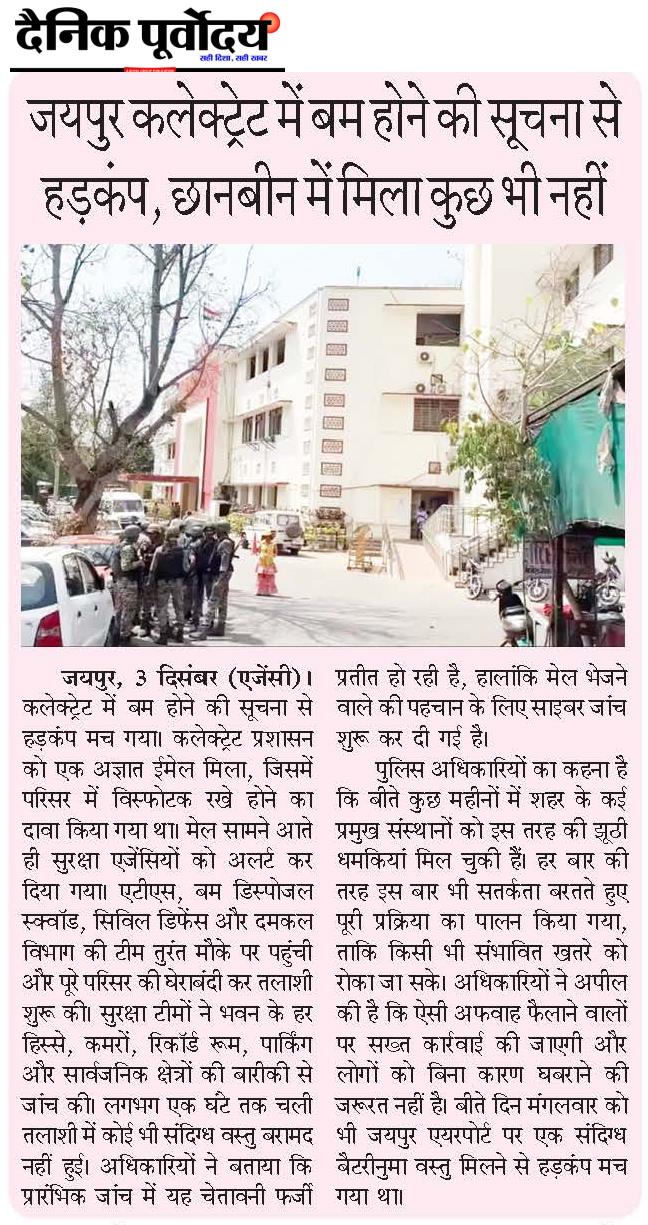 दैनिक पूर्वोदय
सही दिशा, सही खबर

जयपुर कलेक्ट्रेट में बम होने की सूचना से हड़कंप, छानबीन में मिला कुछ भी नहीं

जयपुर, 3 दिसंबर (एजेंसी)। कलेक्ट्रेट में बम होने की सूचना से हड़कंप मच गया। कलेक्ट्रेट प्रशासन को एक अज्ञात ईमेल मिला, जिसमें परिसर में विस्फोटक रखे होने का दावा किया गया था। मेल सामने आते ही सुरक्षा एजेंसियों को अलर्ट कर दिया गया। एटीएस, बम डिस्पोजल स्क्वॉड, सिविल डिफेंस और दमकल विभाग की टीम तुरंत मौके पर पहुंची और पूरे परिसर की घेराबंदी कर तलाशी शुरू की। सुरक्षा टीमों ने भवन के हर हिस्से, कमरों, रिकॉर्ड रूम, पार्किंग और सार्वजनिक क्षेत्रों की बारीकी से जांच की। लगभग एक घंटे तक चली तलाशी में कोई भी संदिग्ध वस्तु बरामद नहीं हुई। अधिकारियों ने बताया कि प्रारंभिक जांच में यह चेतावनी फर्जी प्रतीत हो रही है, हालांकि मेल भेजने वाले की पहचान के लिए साइबर जांच शुरू कर दी गई है।

पुलिस अधिकारियों का कहना है कि बीते कुछ महीनों में शहर के कई प्रमुख संस्थानों को इस तरह की झूठी धमकियां मिल चुकी हैं। हर बार की तरह इस बार भी सतर्कता बरतते हुए पूरी प्रक्रिया का पालन किया गया, ताकि किसी भी संभावित खतरे को रोका जा सके। अधिकारियों ने अपील की है कि ऐसी अफवाह फैलाने वालों पर सख्त कार्रवाई की जाएगी और लोगों को बिना कारण घबराने की जरूरत नहीं है। बीते दिन मंगलवार को भी जयपुर एयरपोर्ट पर एक संदिग्ध बैटरीनुमा वस्तु मिलने से हड़कंप मच गया था।